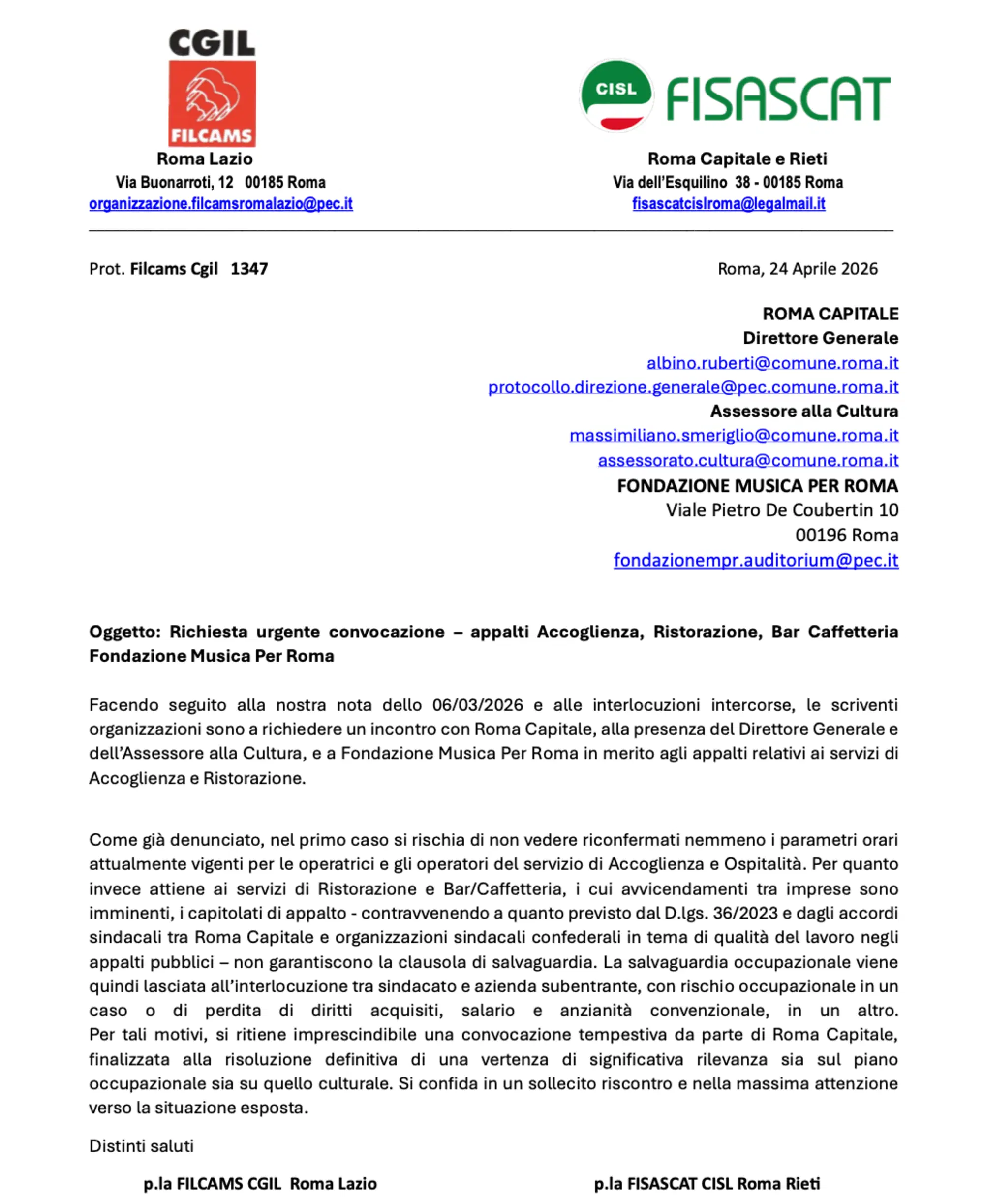 CGIL
FILCAMS
Roma Lazio
Via Buonarroti, 12 00185 Roma
organizzazione.filcamsromalazio@pec.it

CISL FISASCAT
Roma Capitale e Rieti
Via dell'Esquilino 38 - 00185 Roma
fisascatcislroma@legalmail.it

Prot. Filcams Cgil 1347

Roma, 24 Aprile 2026

ROMA CAPITALE
Direttore Generale
albino.ruberti@comune.roma.it
protocollo.direzione.generale@pec.comune.roma.it
Assessore alla Cultura
massimiliano.smeriglio@comune.roma.it
assessorato.cultura@comune.roma.it
FONDAZIONE MUSICA PER ROMA
Viale Pietro De Coubertin 10
00196 Roma
fondazionempr.auditorium@pec.it

Oggetto: Richiesta urgente convocazione – appalti Accoglienza, Ristorazione, Bar Caffetteria Fondazione Musica Per Roma

Facendo seguito alla nostra nota dello 06/03/2026 e alle interlocuzioni intercorse, le scriventi organizzazioni sono a richiedere un incontro con Roma Capitale, alla presenza del Direttore Generale e dell'Assessore alla Cultura, e a Fondazione Musica Per Roma in merito agli appalti relativi ai servizi di Accoglienza e Ristorazione.

Come già denunciato, nel primo caso si rischia di non vedere riconfermati nemmeno i parametri orari attualmente vigenti per le operatrici e gli operatori del servizio di Accoglienza e Ospitalità. Per quanto invece attiene ai servizi di Ristorazione e Bar/Caffetteria, i cui avvicendamenti tra imprese sono imminenti, i capitolati di appalto - contravvenendo a quanto previsto dal D.lgs. 36/2023 e dagli accordi sindacali tra Roma Capitale e organizzazioni sindacali confederali in tema di qualità del lavoro negli appalti pubblici – non garantiscono la clausola di salvaguardia. La salvaguardia occupazionale viene quindi lasciata all'interlocuzione tra sindacato e azienda subentrante, con rischio occupazionale in un caso o di perdita di diritti acquisiti, salario e anzianità convenzionale, in un altro. Per tali motivi, si ritiene imprescindibile una convocazione tempestiva da parte di Roma Capitale, finalizzata alla risoluzione definitiva di una vertenza di significativa rilevanza sia sul piano occupazionale sia su quello culturale. Si confida in un sollecito riscontro e nella massima attenzione verso la situazione esposta.

Distinti saluti

p.la FILCAMS CGIL Roma Lazio

p.la FISASCAT CISL Roma Rieti